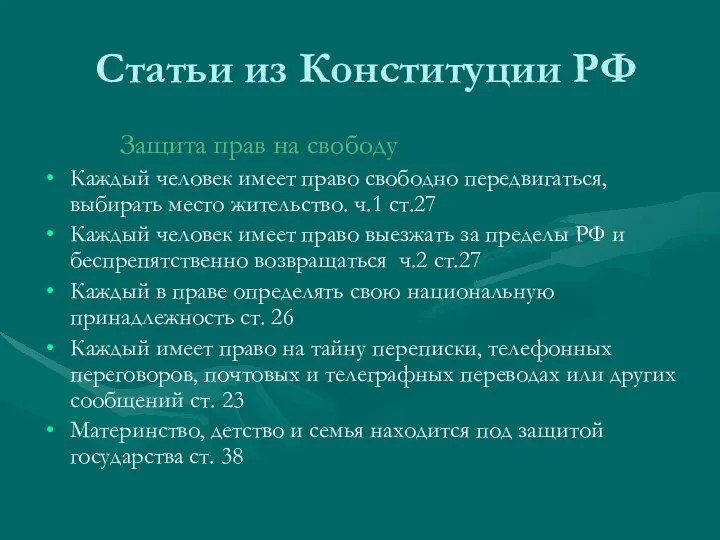 Статьи из Конституции РФ

Защита прав на свободу

• Каждый человек имеет право свободно передвигаться, выбирать место жительство. ч.1 ст.27
• Каждый человек имеет право выезжать за пределы РФ и беспрепятственно возвращаться ч.2 ст.27
• Каждый в праве определять свою национальную принадлежность ст. 26
• Каждый имеет право на тайну переписки, телефонных переговоров, почтовых и телеграфных переводах или других сообщений ст. 23
• Материнство, детство и семья находится под защитой государства ст. 38